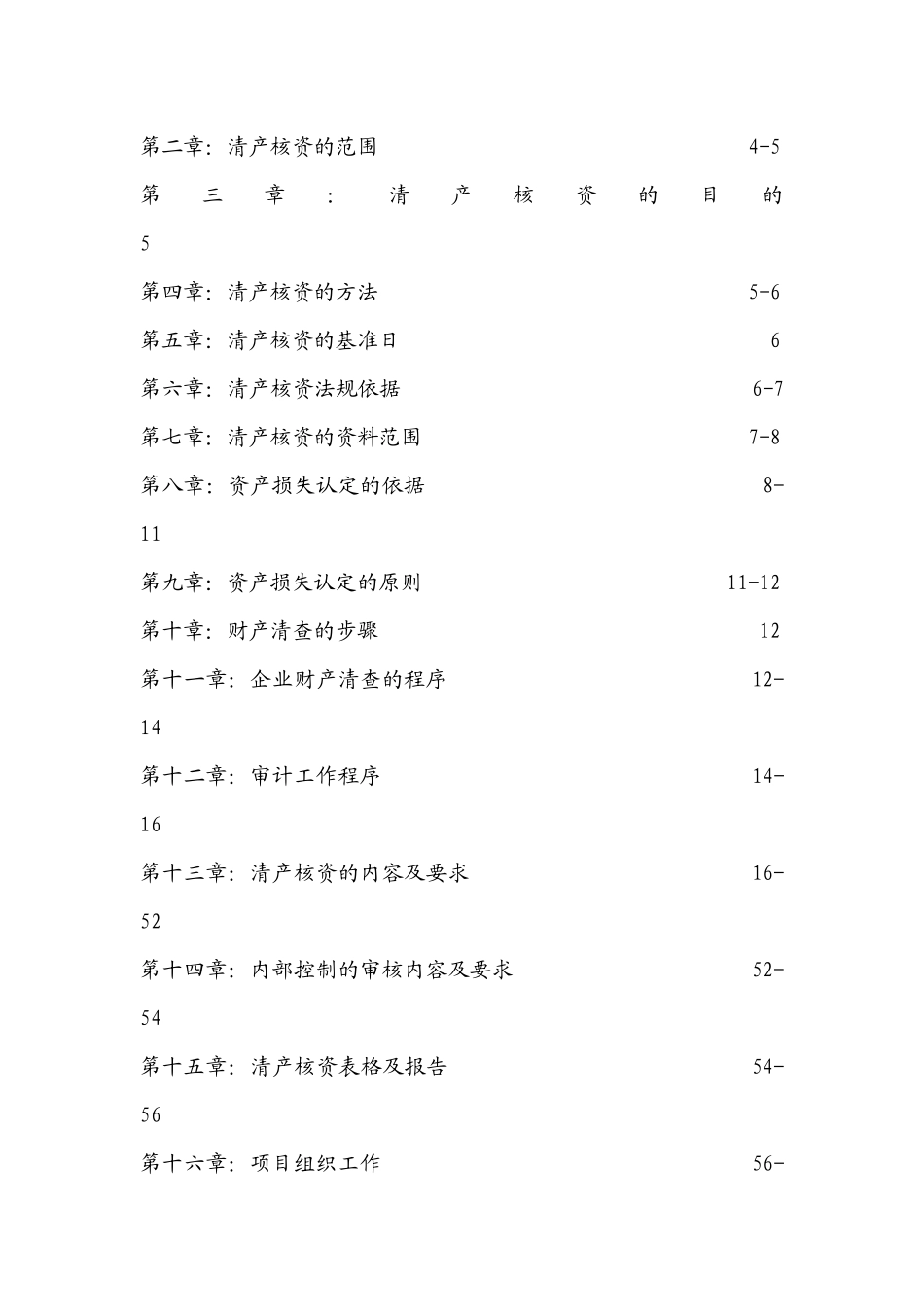 第二章：清产核资的范围 4-5

第三章：清产核资的目的 5

第四章：清产核资的方法 5-6

第五章：清产核资的基准日 6

第六章：清产核资法规依据 6-7

第七章：清产核资的资料范围 7-8

第八章：资产损失认定的依据 8-11

第九章：资产损失认定的原则 11-12

第十章：财产清查的步骤 12

第十一章：企业财产清查的程序 12-14

第十二章：审计工作程序 14-16

第十三章：清产核资的内容及要求 16-52

第十四章：内部控制的审核内容及要求 52-54

第十五章：清产核资表格及报告 54-56

第十六章：项目组织工作 56-